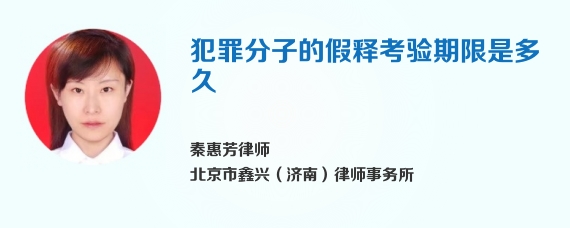 犯罪分子的假释考验期限是多久

秦惠芳律师
北京市鑫兴（济南）律师事务所